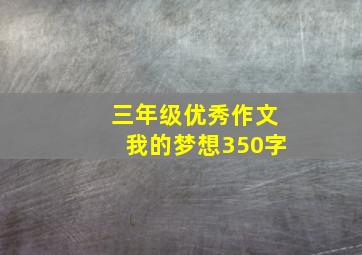 三年级优秀作文
我的梦想350字